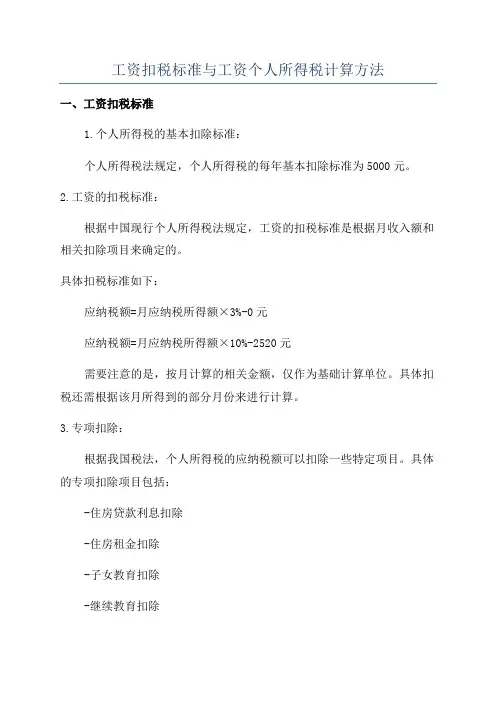 工资扣税标准与工资个人所得税计算方法

一、工资扣税标准

1.个人所得税的基本扣除标准：

个人所得税法规定，个人所得税的每年基本扣除标准为5000元。

2.工资的扣税标准：

根据中国现行个人所得税法规定，工资的扣税标准是根据月收入额和相关扣除项目来确定的。

具体扣税标准如下：

应纳税额=月应纳税所得额×3%-0元

应纳税额=月应纳税所得额×10%-2520元

需要注意的是，按月计算的相关金额，仅作为基础计算单位。具体扣税还需根据该月所得到的部分月份来进行计算。

3.专项扣除：

根据我国税法，个人所得税的应纳税额可以扣除一些特定项目。具体的专项扣除项目包括：

-住房贷款利息扣除

-住房租金扣除

-子女教育扣除

-继续教育扣除